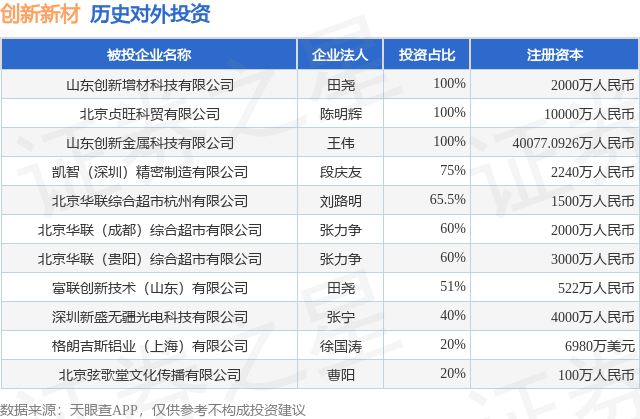 创新新材 历史对外投资

| 被投企业名称 | 企业法人 | 投资占比 | 注册资本 |
|---|---|---|---|
| 山东创新增材科技有限公司 | 田尧 | 100% | 2000万人民币 |
| 北京贞旺科贸有限公司 | 陈明辉 | 100% | 10000万人民币 |
| 山东创新金属科技有限公司 | 王伟 | 100% | 40077.0926万人民币 |
| 凯智（深圳）精密制造有限公司 | 段庆友 | 75% | 2240万人民币 |
| 北京华联综合超市杭州有限公司 | 刘路明 | 65.5% | 1500万人民币 |
| 北京华联（成都）综合超市有限公司 | 张力争 | 60% | 2000万人民币 |
| 北京华联（贵阳）综合超市有限公司 | 张力争 | 60% | 3000万人民币 |
| 富联创新技术（山东）有限公司 | 田尧 | 51% | 522万人民币 |
| 深圳新盛无疆光电科技有限公司 | 张宁 | 40% | 4000万人民币 |
| 格朗吉斯铝业（上海）有限公司 | 徐国涛 | 20% | 6980万美元 |
| 北京弦歌堂文化传播有限公司 | 曹阳 | 20% | 100万人民币 |

数据来源：天眼查APP，仅供参考不构成投资建议

证券之星